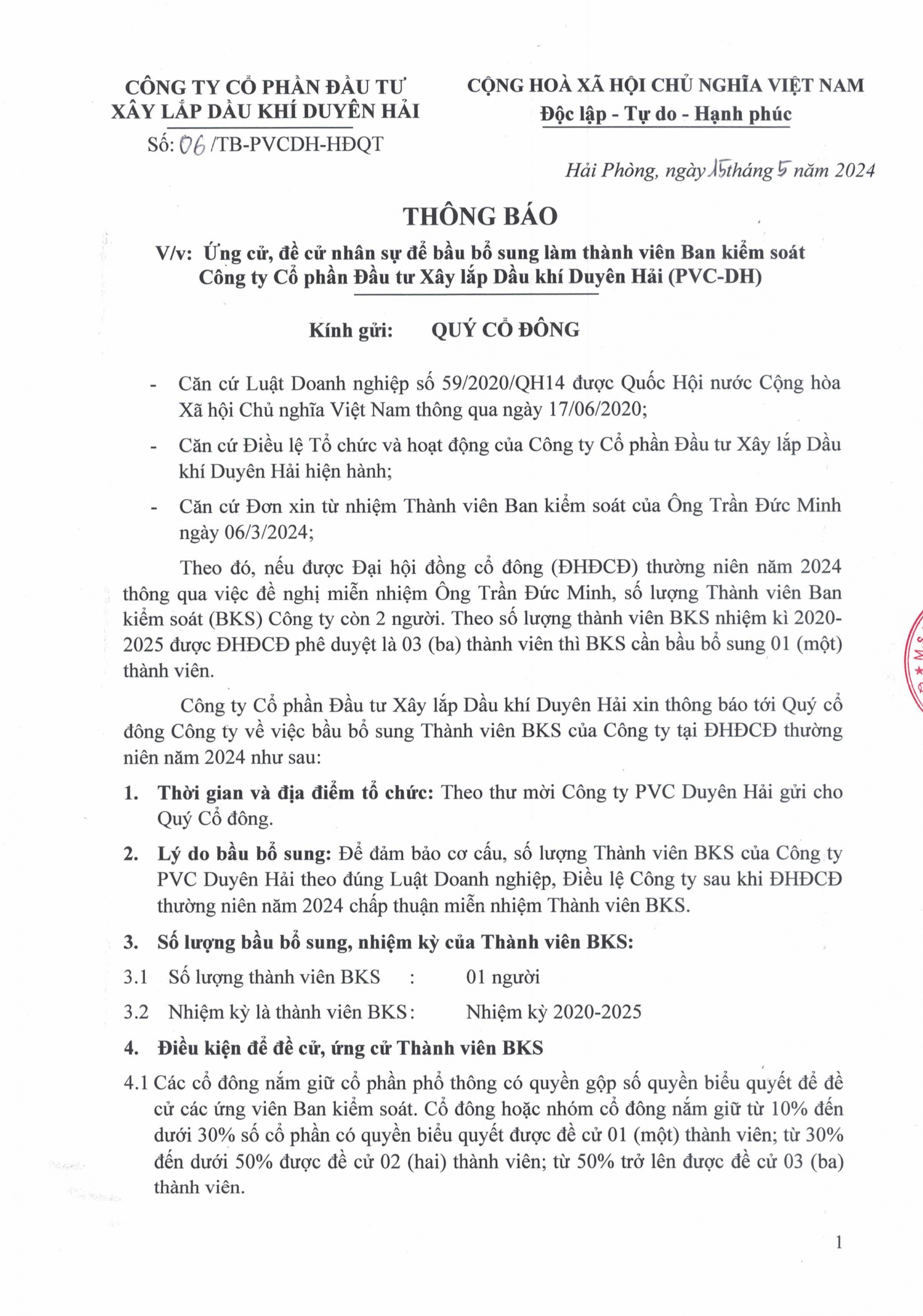 CÔNG TY CỔ PHẦN ĐẦU TƯ XÂY LẮP DẦU KHÍ DUYÊN HẢI
Số: 06 /TB-PVCDH-HĐQT

CỘNG HOÀ XÃ HỘI CHỦ NGHĨA VIỆT NAM
Độc lập - Tự do - Hạnh phúc

Hải Phòng, ngày 15 tháng 5 năm 2024

THÔNG BÁO
V/v: Ứng cử, đề cử nhân sự để bầu bổ sung làm thành viên Ban kiểm soát Công ty Cổ phần Đầu tư Xây lắp Dầu khí Duyên Hải (PVC-DH)

Kính gửi: QUÝ CỔ ĐÔNG

- Căn cứ Luật Doanh nghiệp số 59/2020/QH14 được Quốc Hội nước Cộng hòa Xã hội Chủ nghĩa Việt Nam thông qua ngày 17/06/2020;
- Căn cứ Điều lệ Tổ chức và hoạt động của Công ty Cổ phần Đầu tư Xây lắp Dầu khí Duyên Hải hiện hành;
- Căn cứ Đơn xin từ nhiệm Thành viên Ban kiểm soát của Ông Trần Đức Minh ngày 06/3/2024;

Theo đó, nếu được Đại hội đồng cổ đông (ĐHĐCĐ) thường niên năm 2024 thông qua việc đề nghị miễn nhiệm Ông Trần Đức Minh, số lượng Thành viên Ban kiểm soát (BKS) Công ty còn 2 người. Theo số lượng thành viên BKS nhiệm kì 2020-2025 được ĐHĐCĐ phê duyệt là 03 (ba) thành viên thì BKS cần bầu bổ sung 01 (một) thành viên.

Công ty Cổ phần Đầu tư Xây lắp Dầu khí Duyên Hải xin thông báo tới Quý cổ đông Công ty về việc bầu bổ sung Thành viên BKS của Công ty tại ĐHĐCĐ thường niên năm 2024 như sau:

1. Thời gian và địa điểm tổ chức: Theo thư mời Công ty PVC Duyên Hải gửi cho Quý Cổ đông.
2. Lý do bầu bổ sung: Để đảm bảo cơ cấu, số lượng Thành viên BKS của Công ty PVC Duyên Hải theo đúng Luật Doanh nghiệp, Điều lệ Công ty sau khi ĐHĐCĐ thường niên năm 2024 chấp thuận miễn nhiệm Thành viên BKS.
3. Số lượng bầu bổ sung, nhiệm kỳ của Thành viên BKS:
3.1 Số lượng thành viên BKS : 01 người
3.2 Nhiệm kỳ là thành viên BKS: Nhiệm kỳ 2020-2025
4. Điều kiện để đề cử, ứng cử Thành viên BKS
4.1 Các cổ đông nắm giữ cổ phần phổ thông có quyền gộp số quyền biểu quyết để đề cử các ứng viên Ban kiểm soát. Cổ đông hoặc nhóm cổ đông nắm giữ từ 10% đến dưới 30% số cổ phần có quyền biểu quyết được đề cử 01 (một) thành viên; từ 30% đến dưới 50% được đề cử 02 (hai) thành viên; từ 50% trở lên được đề cử 03 (ba) thành viên.

1